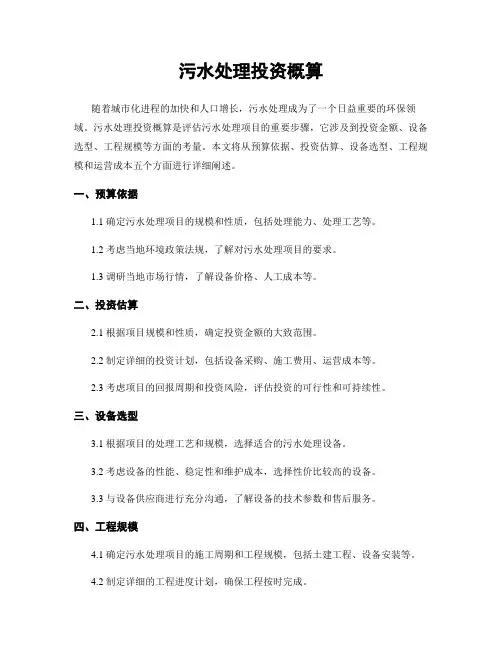 污水处理投资概算

随着城市化进程的加快和人口增长，污水处理成为了一个日益重要的环保领域。污水处理投资概算是评估污水处理项目的重要步骤，它涉及到投资金额、设备选型、工程规模等方面的考量。本文将从预算依据、投资估算、设备选型、工程规模和运营成本五个方面进行详细阐述。

一、预算依据

1.1 确定污水处理项目的规模和性质，包括处理能力、处理工艺等。

1.2 考虑当地环境政策法规，了解对污水处理项目的要求。

1.3 调研当地市场行情，了解设备价格、人工成本等。

二、投资估算

2.1 根据项目规模和性质，确定投资金额的大致范围。

2.2 制定详细的投资计划，包括设备采购、施工费用、运营成本等。

2.3 考虑项目的回报周期和投资风险，评估投资的可行性和可持续性。

三、设备选型

3.1 根据项目的处理工艺和规模，选择适合的污水处理设备。

3.2 考虑设备的性能、稳定性和维护成本，选择性价比较高的设备。

3.3 与设备供应商进行充分沟通，了解设备的技术参数和售后服务。

四、工程规模

4.1 确定污水处理项目的施工周期和工程规模，包括土建工程、设备安装等。

4.2 制定详细的工程进度计划，确保工程按时完成。